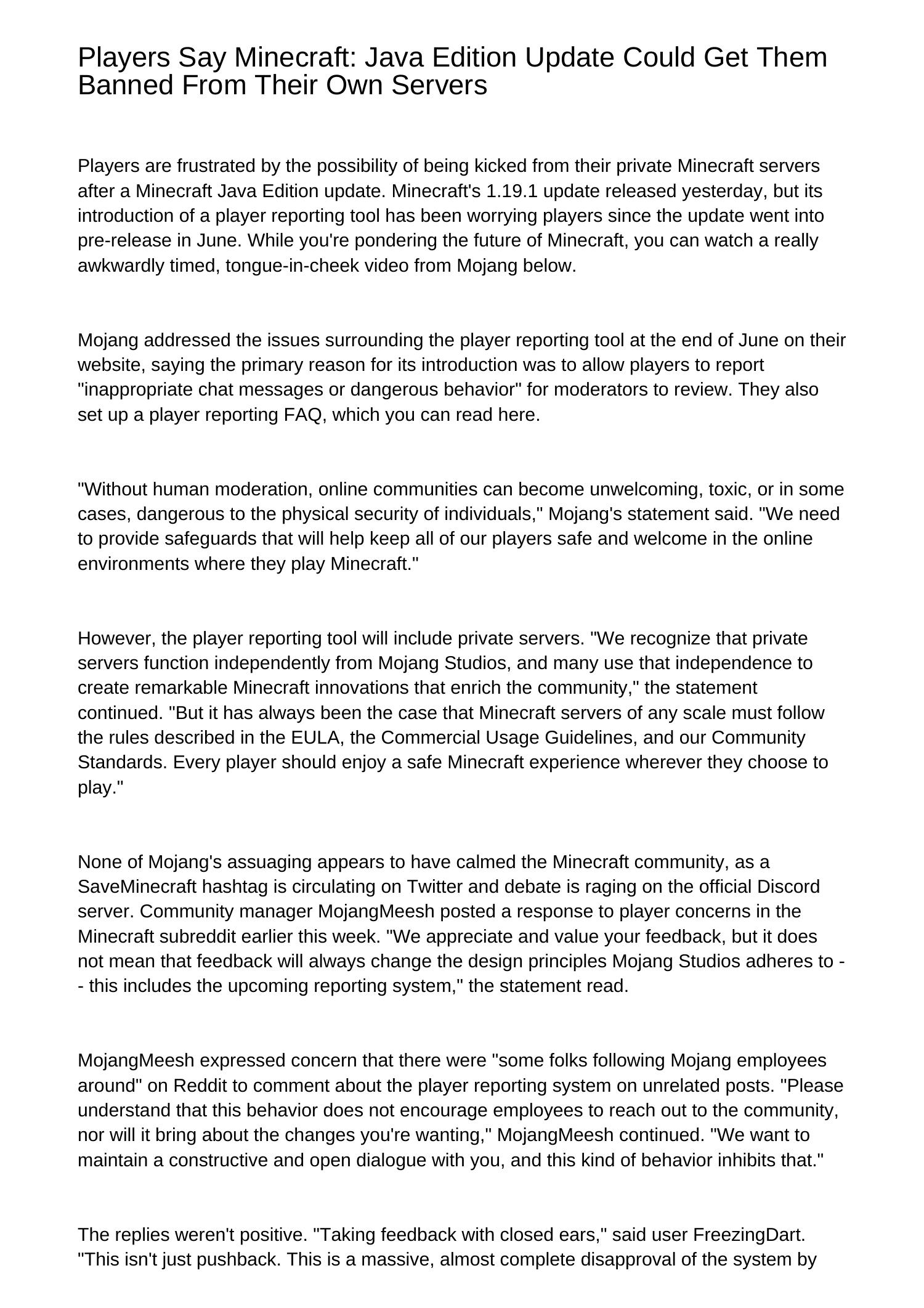 Players Say Minecraft: Java Edition Update Could Get Them Banned From Their Own Servers

Players are frustrated by the possibility of being kicked from their private Minecraft servers after a Minecraft Java Edition update. Minecraft's 1.19.1 update released yesterday, but its introduction of a player reporting tool has been worrying players since the update went into pre-release in June. While you're pondering the future of Minecraft, you can watch a really awkwardly timed, tongue-in-cheek video from Mojang below.

Mojang addressed the issues surrounding the player reporting tool at the end of June on their website, saying the primary reason for its introduction was to allow players to report "inappropriate chat messages or dangerous behavior" for moderators to review. They also set up a player reporting FAQ, which you can read here.

"Without human moderation, online communities can become unwelcoming, toxic, or in some cases, dangerous to the physical security of individuals," Mojang's statement said. "We need to provide safeguards that will help keep all of our players safe and welcome in the online environments where they play Minecraft."

However, the player reporting tool will include private servers. "We recognize that private servers function independently from Mojang Studios, and many use that independence to create remarkable Minecraft innovations that enrich the community," the statement continued. "But it has always been the case that Minecraft servers of any scale must follow the rules described in the EULA, the Commercial Usage Guidelines, and our Community Standards. Every player should enjoy a safe Minecraft experience wherever they choose to play."

None of Mojang's assuaging appears to have calmed the Minecraft community, as a SaveMinecraft hashtag is circulating on Twitter and debate is raging on the official Discord server. Community manager MojangMeesh posted a response to player concerns in the Minecraft subreddit earlier this week. "We appreciate and value your feedback, but it does not mean that feedback will always change the design principles Mojang Studios adheres to -- this includes the upcoming reporting system," the statement read.

MojangMeesh expressed concern that there were "some folks following Mojang employees around" on Reddit to comment about the player reporting system on unrelated posts. "Please understand that this behavior does not encourage employees to reach out to the community, nor will it bring about the changes you're wanting," MojangMeesh continued. "We want to maintain a constructive and open dialogue with you, and this kind of behavior inhibits that."

The replies weren't positive. "Taking feedback with closed ears," said user FreezingDart. "This isn't just pushback. This is a massive, almost complete disapproval of the system by